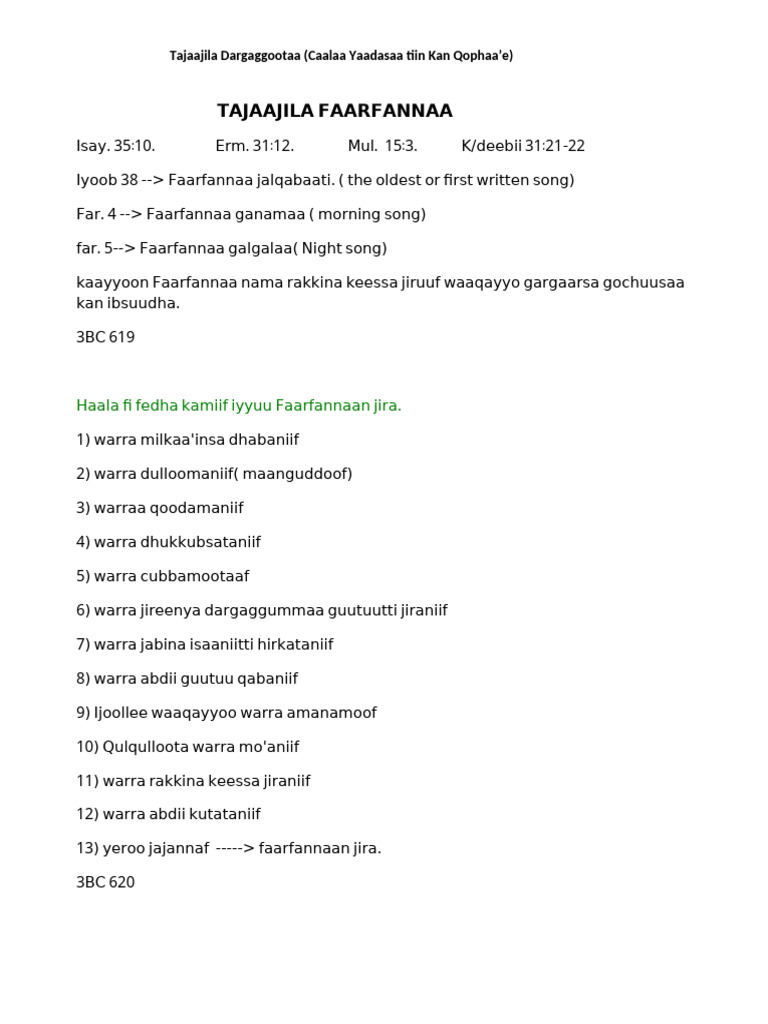 Tajaajila Dargaggootaa (Caalaa Yaadasaa tiin Kan Qophaa'e)

TAJAAJILA FAARFANNAA

Isay. 35:10. Erm. 31:12. Mul. 15:3. K/deebii 31:21-22

Iyoob 38 --> Faarfannaa jalqabaati. ( the oldest or first written song)

Far. 4 --> Faarfannaa ganamaa ( morning song)

far. 5--> Faarfannaa galgalaa( Night song)

kaayyoon Faarfannaa nama rakkina keessa jiruuf waaqayyo gargaarsa gochuusaa kan ibsuudha.

3BC 619

Haala fi fedha kamiif iyyuu Faarfannaan jira.

1) warra milkaa'insa dhabaniif

2) warra dulloomaniif( maanguddoof)

3) warraa qoodamaniif

4) warra dhukkubsataniif

5) warra cubbamootaaf

6) warra jireenya dargaggummaa guutuutti jiraniif

7) warra jabina isaaniitti hirkataniif

8) warra abdii guutuu qabaniif

9) Ijoollee waaqayyoo warra amanamoof

10) Qulqulloota warra mo'aniif

11) warra rakkina keessa jiraniif

12) warra abdii kutataniif

13) yeroo jajannaf -----> faarfannaan jira.

3BC 620